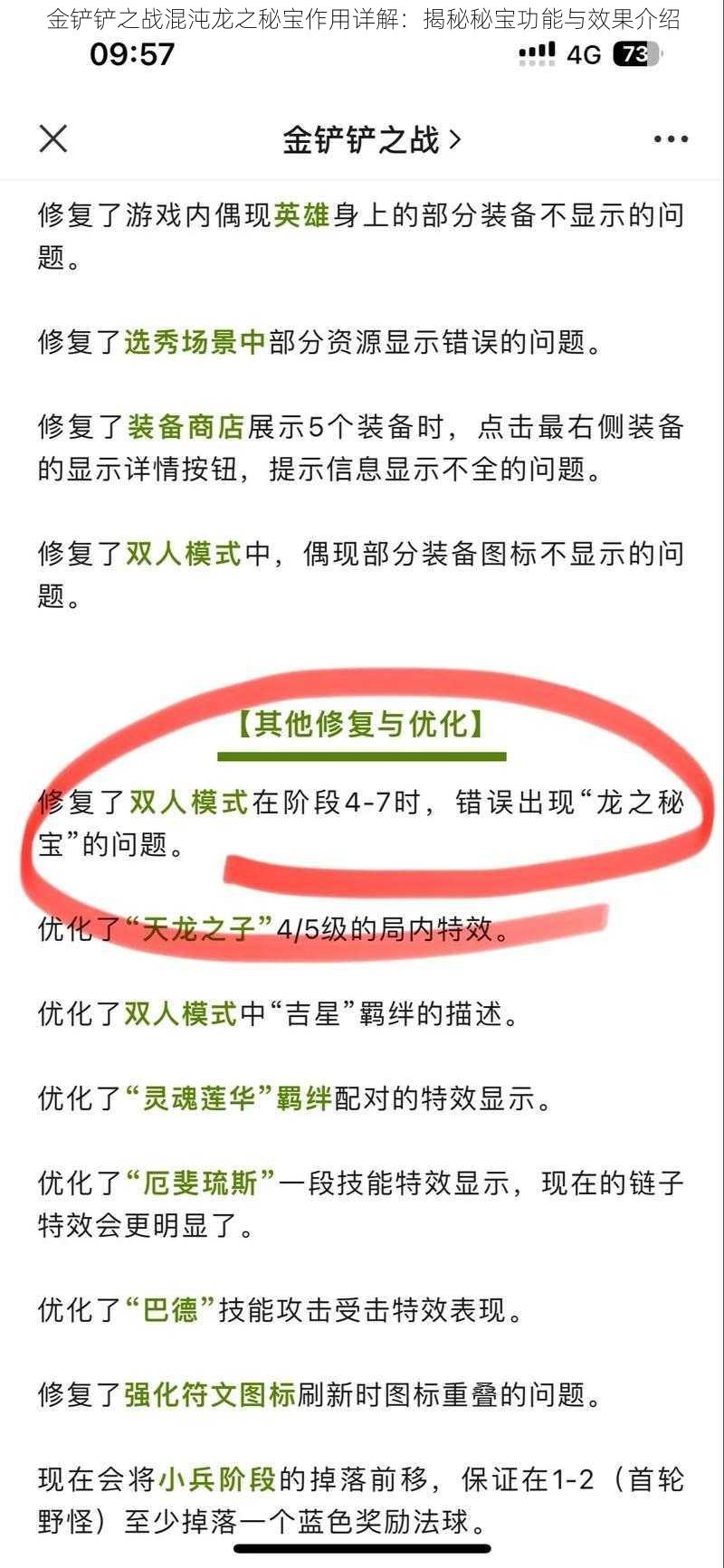 金铲铲之战混沌龙之秘宝作用详解：揭秘秘宝功能与效果介绍

09:57

4G 73

金铲铲之战 >

修复了游戏内偶现英雄身上的部分装备不显示的问题。

修复了选秀场景中部分资源显示错误的问题。

修复了装备商店展示5个装备时，点击最右侧装备的显示详情按钮，提示信息显示不全的问题。

修复了双人模式中，偶现部分装备图标不显示的问题。

【其他修复与优化】

修复了双人模式在阶段4-7时，错误出现“龙之秘宝”的问题。

优化了“天龙之子”4/5级的局内特效。

优化了双人模式中“吉星”羁绊的描述。

优化了“灵魂莲华”羁绊配对的特效显示。

优化了“厄斐琉斯”一段技能特效显示，现在的链子特效会更明显了。

优化了“巴德”技能攻击受击特效表现。

修复了强化符文图标刷新时图标重叠的问题。

现在会将小兵阶段的掉落前移，保证在1-2（首轮野怪）至少掉落一个蓝色奖励法球。